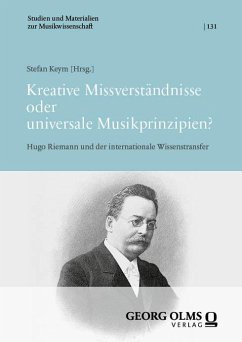 Studien und Materialien zur Musikwissenschaft

| 131

Stefan Keym [Hrsg.]

Kreative Missverständnisse oder universale Musikprinzipien?

Hugo Riemann und der internationale Wissenstransfer

GEORG OLMS VERLAG